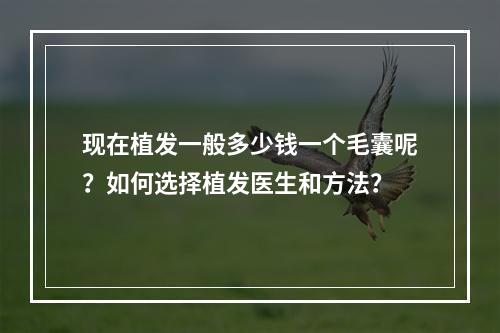 现在植发一般多少钱一个毛囊呢？如何选择植发医生和方法?